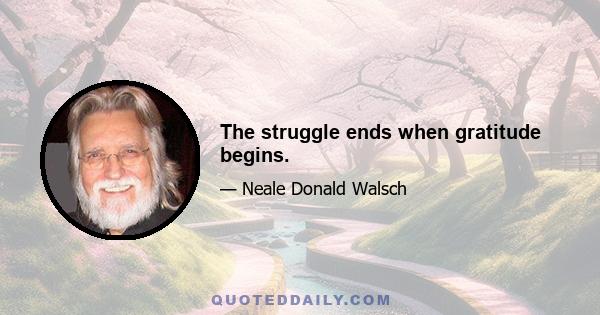 The struggle ends when gratitude begins.

— Neale Donald Walsch

QUOTEDDAILY.COM